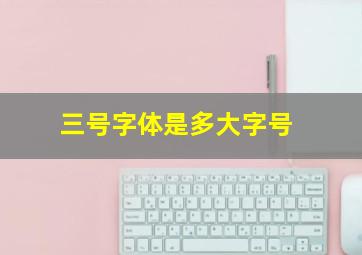 三号字体是多大字号